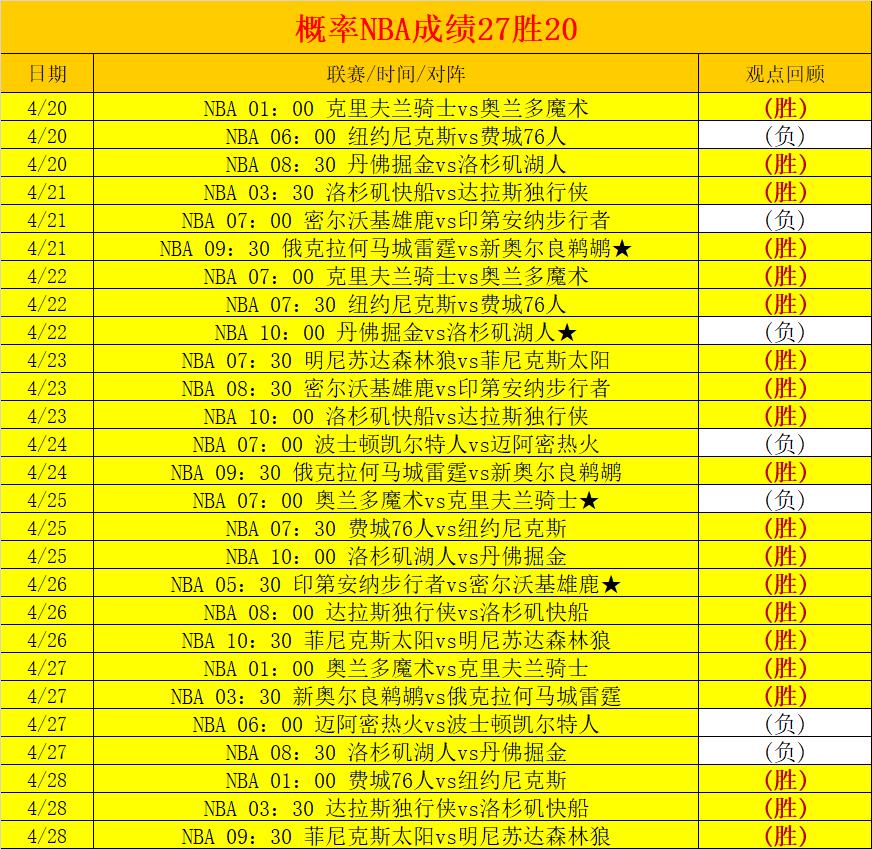 概率NBA成绩27胜20

| 日期 | 联赛/时间/对阵 | 观点回顾 |
|---|---|---|
| 4/20 | NBA 01：00 克里夫兰骑士vs奥兰多魔术 | (胜) |
| 4/20 | NBA 06：00 纽约尼克斯vs费城76人 | (负) |
| 4/20 | NBA 08：30 丹佛掘金vs洛杉矶湖人 | (胜) |
| 4/21 | NBA 03：30 洛杉矶快船vs达拉斯独行侠 | (胜) |
| 4/21 | NBA 07：00 密尔沃基雄鹿vs印第安纳步行者 | (负) |
| 4/21 | NBA 09：30 俄克拉何马城雷霆vs新奥尔良鹈鹕★ | (胜) |
| 4/22 | NBA 07：00 克里夫兰骑士vs奥兰多魔术 | (胜) |
| 4/22 | NBA 07：30 纽约尼克斯vs费城76人 | (胜) |
| 4/22 | NBA 10：00 丹佛掘金vs洛杉矶湖人★ | (负) |
| 4/23 | NBA 07：30 明尼苏达森林狼vs菲尼克斯太阳 | (胜) |
| 4/23 | NBA 08：30 密尔沃基雄鹿vs印第安纳步行者 | (胜) |
| 4/23 | NBA 10：00 洛杉矶快船vs达拉斯独行侠 | (胜) |
| 4/24 | NBA 07：00 波士顿凯尔特人vs迈阿密热火 | (负) |
| 4/24 | NBA 09：30 俄克拉何马城雷霆vs新奥尔良鹈鹕 | (胜) |
| 4/25 | NBA 07：00 奥兰多魔术vs克里夫兰骑士★ | (负) |
| 4/25 | NBA 07：30 费城76人vs纽约尼克斯 | (胜) |
| 4/25 | NBA 10：00 洛杉矶湖人vs丹佛掘金 | (胜) |
| 4/26 | NBA 05：30 印第安纳步行者vs密尔沃基雄鹿★ | (胜) |
| 4/26 | NBA 08：00 达拉斯独行侠vs洛杉矶快船 | (胜) |
| 4/26 | NBA 10：30 菲尼克斯太阳vs明尼苏达森林狼 | (胜) |
| 4/27 | NBA 01：00 奥兰多魔术vs克里夫兰骑士 | (胜) |
| 4/27 | NBA 03：30 新奥尔良鹈鹕vs俄克拉何马城雷霆 | (胜) |
| 4/27 | NBA 06：00 迈阿密热火vs波士顿凯尔特人 | (负) |
| 4/27 | NBA 08：30 洛杉矶湖人vs丹佛掘金 | (负) |
| 4/28 | NBA 01：00 费城76人vs纽约尼克斯 | (胜) |
| 4/28 | NBA 03：30 达拉斯独行侠vs洛杉矶快船 | (胜) |
| 4/28 | NBA 09：30 菲尼克斯太阳vs明尼苏达森林狼 | (胜) |